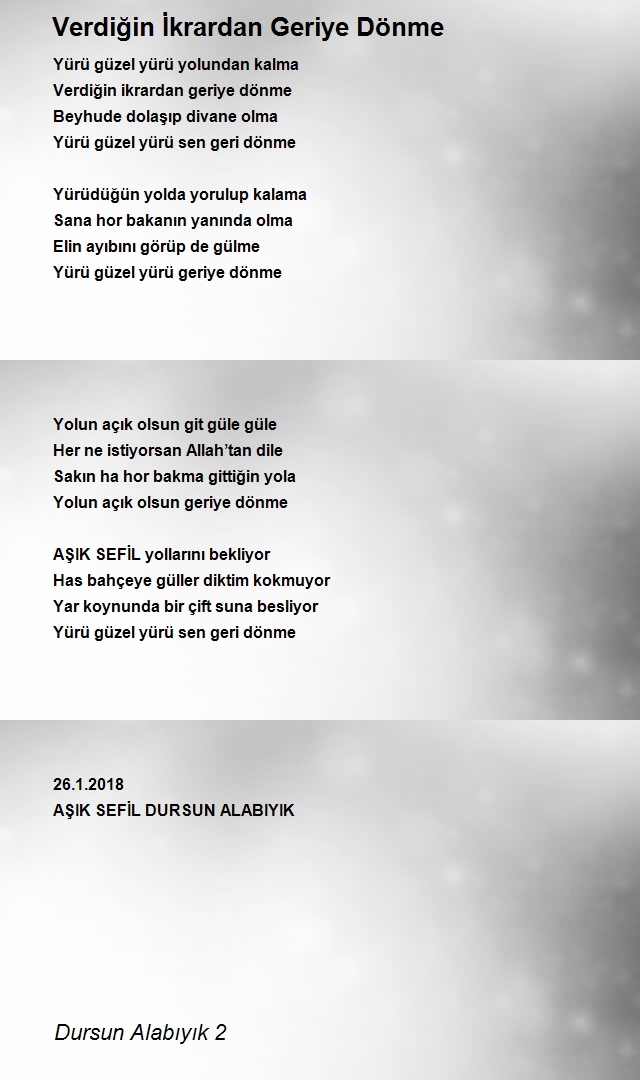 Verdiğin İkrardan Geriye Dönme

Yürü güzel yürü yolundan kalma
Verdiğin ikrardan geriye dönme
Beyhude dolaşıp divane olma
Yürü güzel yürü sen geri dönme

Yürüdüğün yolda yorulup kalama
Sana hor bakanın yanında olma
Elin ayıbını görüp de gülme
Yürü güzel yürü geriye dönme

Yolun açık olsun git güle güle
Her ne istiyorsan Allah'tan dile
Sakın ha hor bakma gittiğin yola
Yolun açık olsun geriye dönme

AŞIK SEFİL yollarını bekliyor
Has bahçeye güller diktim kokmuyor
Yar koynunda bir çift suna besliyor
Yürü güzel yürü sen geri dönme

26.1.2018
AŞIK SEFİL DURSUN ALABIYIK

Dursun Alabıyık 2